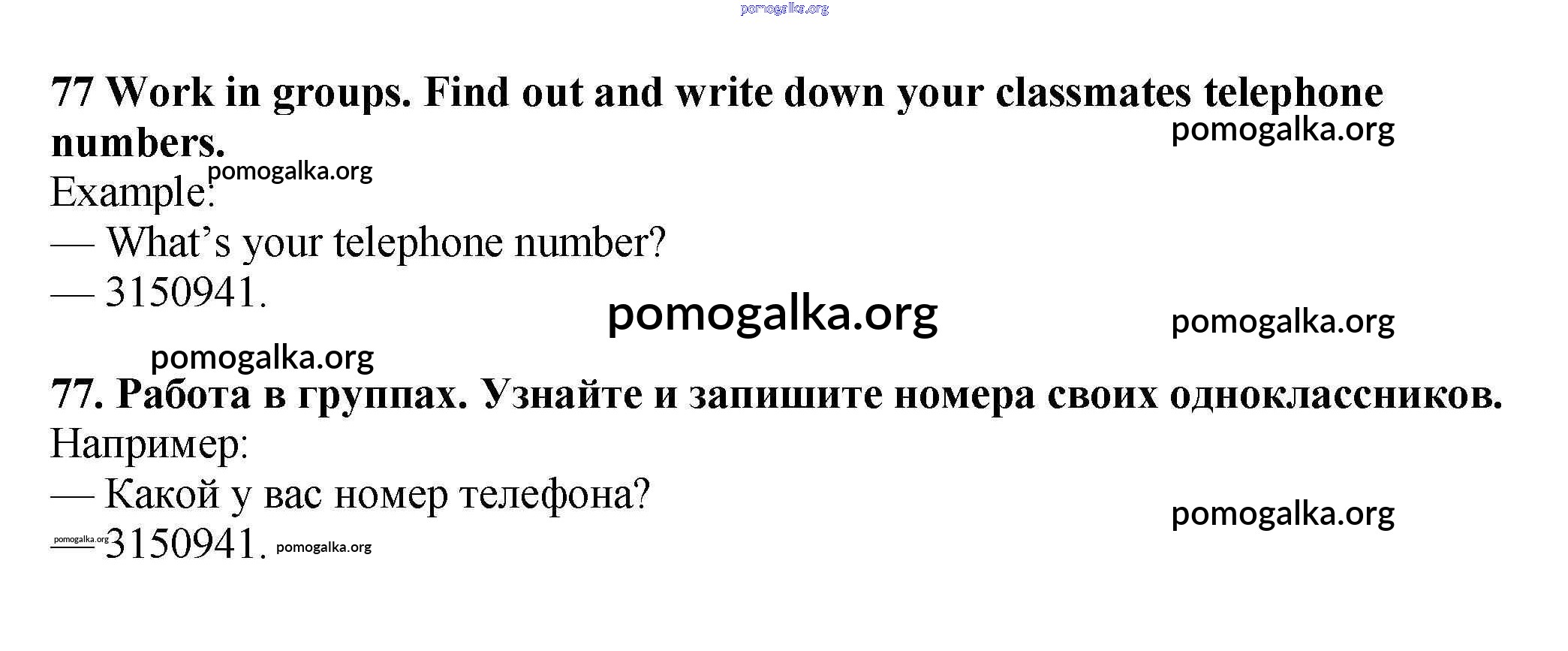 77 Work in groups. Find out and write down your classmates telephone numbers.

Example:

— What's your telephone number?

— 3150941.

77. Работа в группах. Узнайте и запишите номера своих одноклассников.

Например:

— Какой у вас номер телефона?

— 3150941.

pomogalka.org